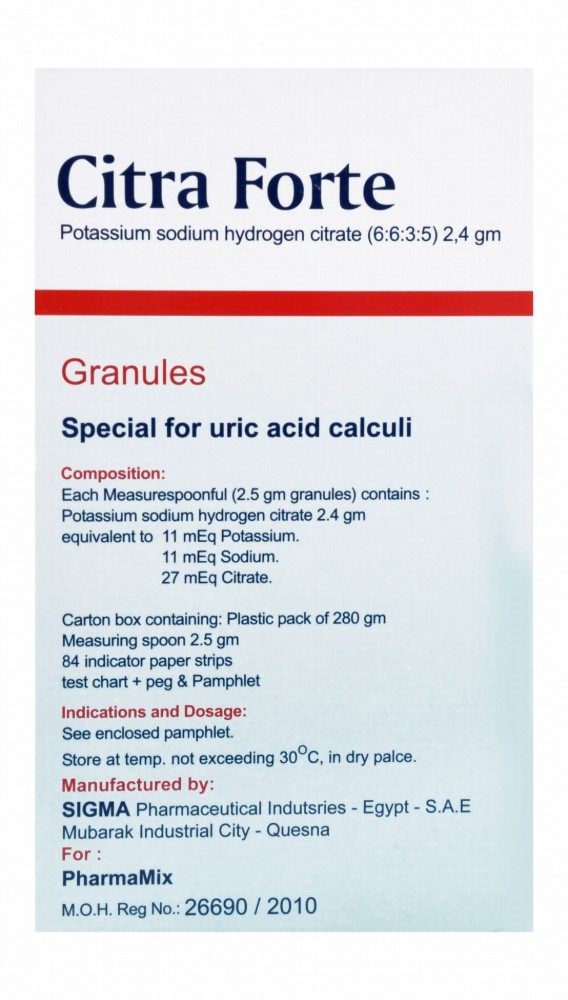 Citra Forte
Potassium sodium hydrogen citrate (6:6:3:5) 2,4 gm

Granules

Special for uric acid calculi

Composition:
Each Measurespoonful (2.5 gm granules) contains :
Potassium sodium hydrogen citrate 2.4 gm
equivalent to 11 mEq Potassium.
11 mEq Sodium.
27 mEq Citrate.

Carton box containing: Plastic pack of 280 gm
Measuring spoon 2.5 gm
84 indicator paper strips
test chart + peg & Pamphlet

Indications and Dosage:
See enclosed pamphlet.
Store at temp. not exceeding 30°C, in dry palce.

Manufactured by:
SIGMA Pharmaceutical Indutsries - Egypt - S.A.E
Mubarak Industrial City - Quesna
For :
PharmaMix
M.O.H. Reg No.: 26690 / 2010